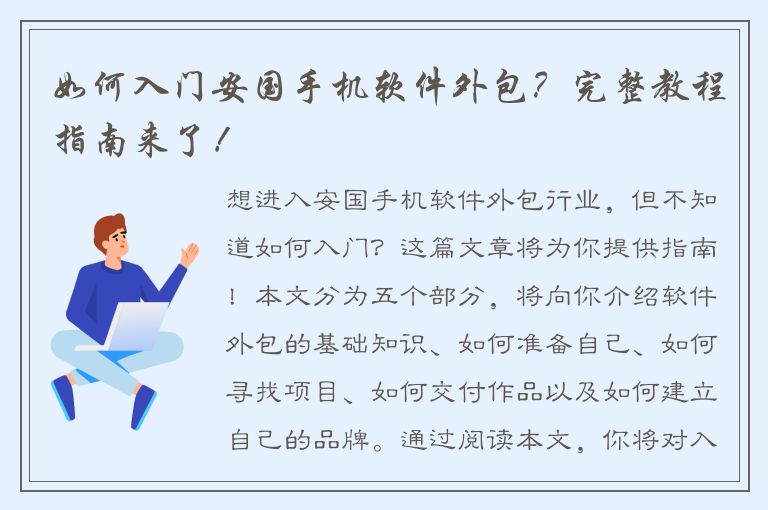 如何入门安国手机软件外包？完整教程指南来了！

想进入安国手机软件外包行业，但不知道如何入门？这篇文章将为你提供指南！本文分为五个部分，将向你介绍软件外包的基础知识、如何准备自己、如何寻找项目、如何交付作品以及如何建立自己的品牌。通过阅读本文，你将对入